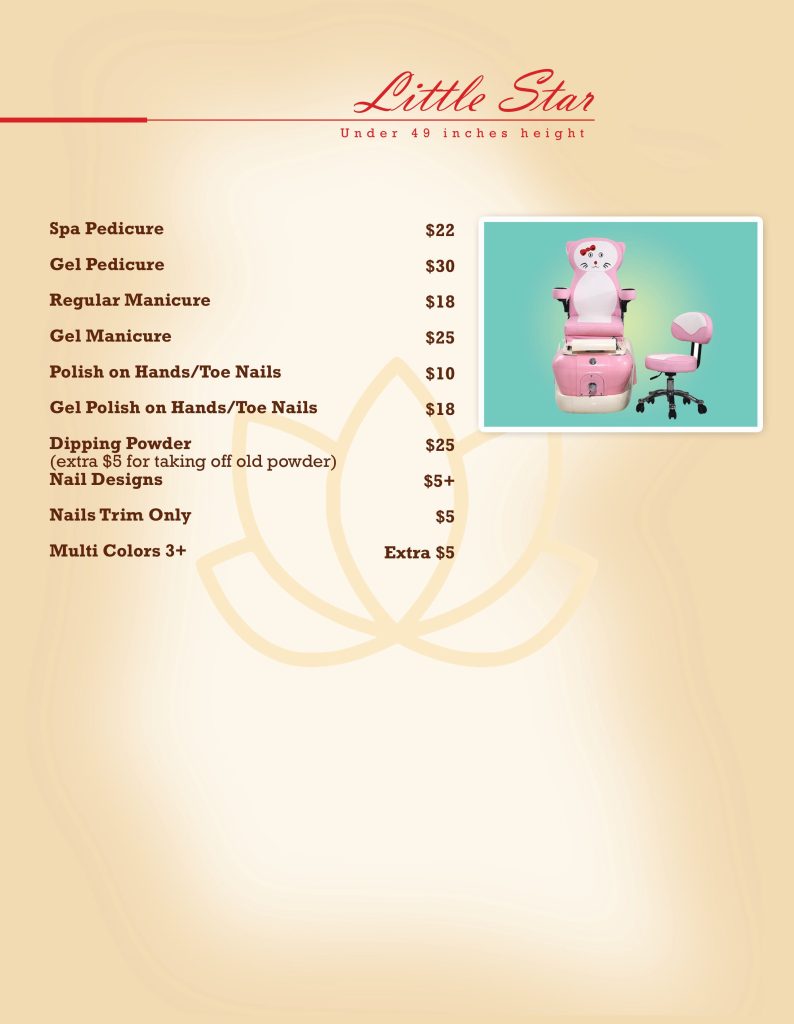 Little Star

Under 49 inches height

Spa Pedicure $22

Gel Pedicure $30

Regular Manicure $18

Gel Manicure $25

Polish on Hands/Toe Nails $10

Gel Polish on Hands/Toe Nails $18

Dipping Powder $25
(extra $5 for taking off old powder)

Nail Designs $5+

Nails Trim Only $5

Multi Colors 3+ Extra $5